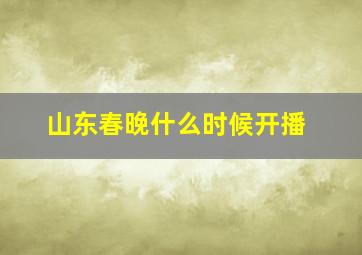 山东春晚什么时候开播